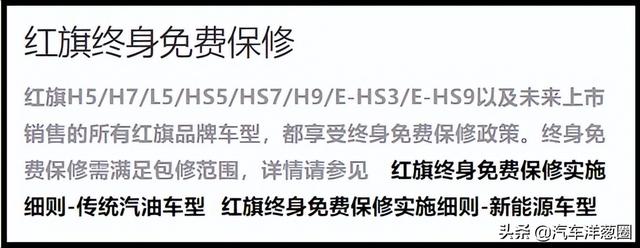 红旗终身免费保修

红旗H5/H7/L5/HS5/HS7/H9/E-HS3/E-HS9以及未来上市销售的所有红旗品牌车型，都享受终身免费保修政策。终身免费保修需满足包修范围，详情请参见 红旗终身免费保修实施细则-传统汽油车型 红旗终身免费保修实施细则-新能源车型

头条 @汽车洋葱圈